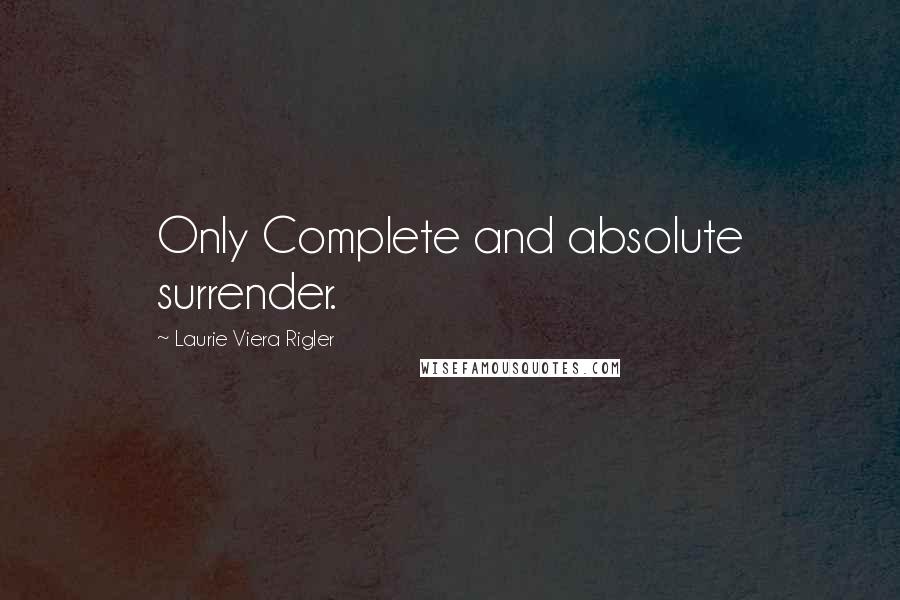 Only Complete and absolute surrender.

~ Laurie Viera Rigler

WISEFAMOUSQUOTES.COM